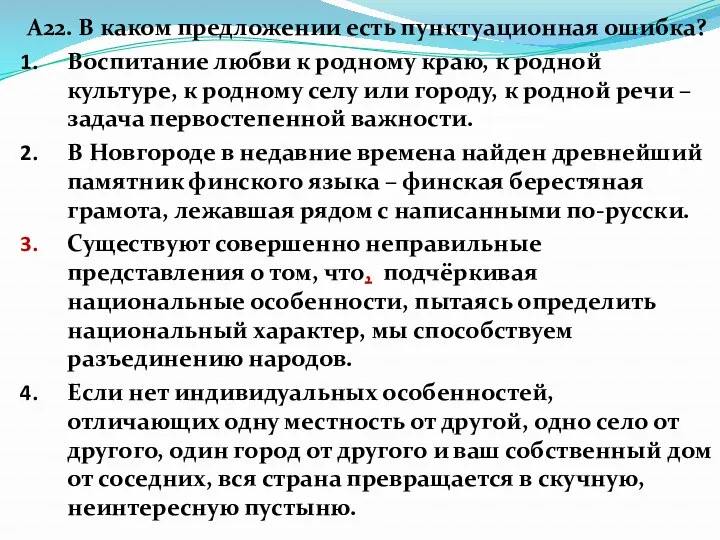 А22. В каком предложении есть пунктуационная ошибка?

1. Воспитание любви к родному краю, к родной культуре, к родному селу или городу, к родной речи – задача первостепенной важности.

2. В Новгороде в недавние времена найден древнейший памятник финского языка – финская берестяная грамота, лежавшая рядом с написанными по-русски.

3. Существуют совершенно неправильные представления о том, что, подчёркивая национальные особенности, пытаясь определить национальный характер, мы способствуем разъединению народов.

4. Если нет индивидуальных особенностей, отличающих одну местность от другой, одно село от другого, один город от другого и ваш собственный дом от соседних, вся страна превращается в скучную, неинтересную пустыню.